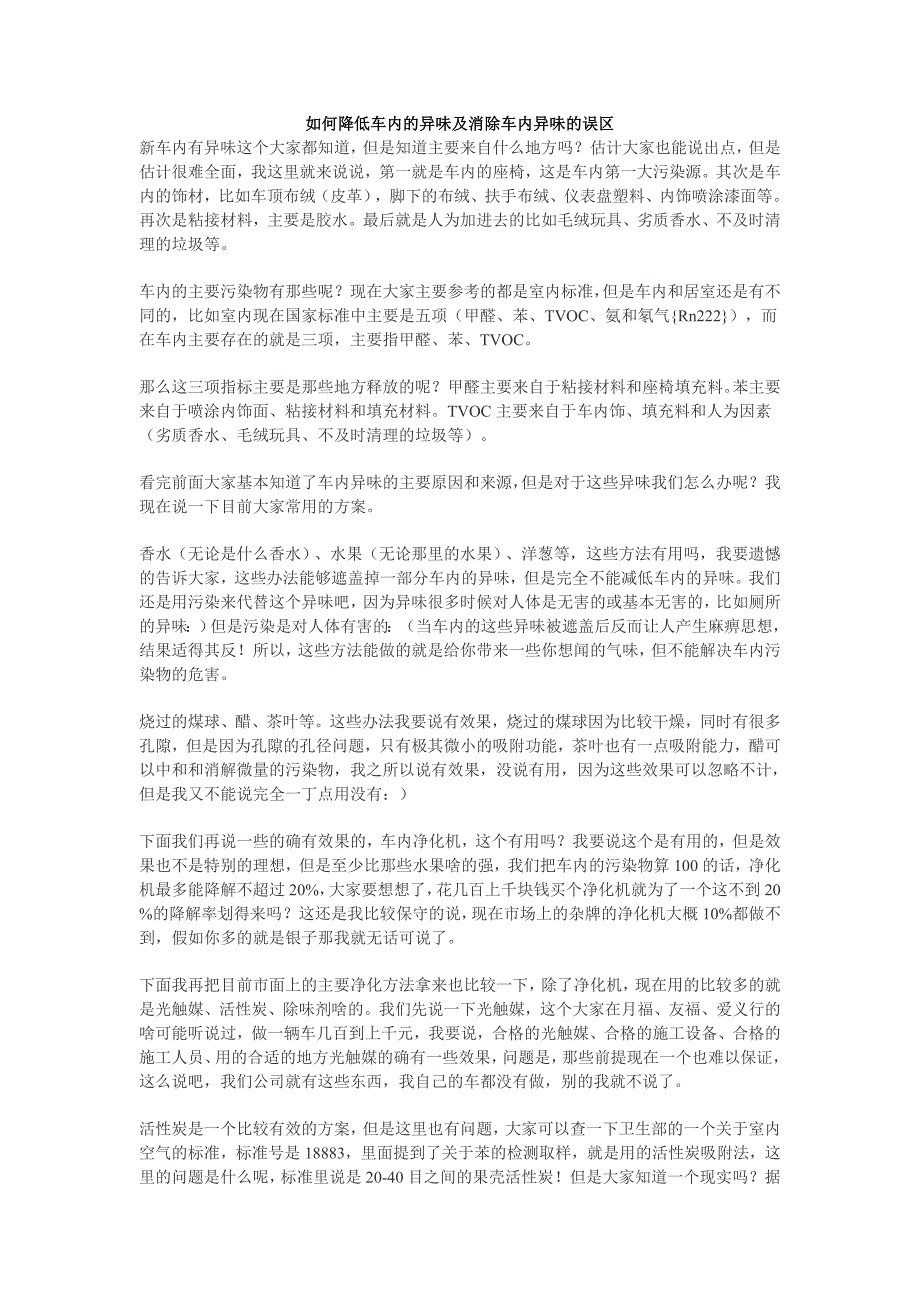 如何降低车内的异味及消除车内异味的误区

新车内有异味这个大家都知道，但是知道主要来自什么地方吗？估计大家也能说出点，但是估计很难全面，我这里就来说说，第一就是车内的座椅，这是车内第一大污染源。其次是车内的饰材，比如车顶布绒（皮革），脚下的布绒、扶手布绒、仪表盘塑料、内饰喷涂漆面等。再次是粘接材料，主要是胶水。最后就是人为加进去的比如毛绒玩具、劣质香水、不及时清理的垃圾等。

车内的主要污染物有那些呢？现在大家主要参考的都是室内标准，但是车内和居室还是有不同的，比如室内现在国家标准中主要是五项（甲醛、苯、TVOC、氨和氡气{Rn222}），而在车内主要存在的就是三项，主要指甲醛、苯、TVOC。

那么这三项指标主要是那些地方释放的呢？甲醛主要来自于粘接材料和座椅填充料。苯主要来自于喷涂内饰面、粘接材料和填充材料。TVOC 主要来自于车内饰、填充料和人为因素（劣质香水、毛绒玩具、不及时清理的垃圾等）。

看完前面大家基本知道了车内异味的主要原因和来源，但是对于这些异味我们怎么办呢？我现在说一下目前大家常用的方案。

香水（无论是什么香水）、水果（无论那里的水果）、洋葱等，这些方法有用吗，我要遗憾的告诉大家，这些办法能够遮盖掉一部分车内的异味，但是完全不能减低车内的异味。我们还是用污染来代替这个异味吧，因为异味很多时候对人体是无害的或基本无害的，比如厕所的异味：）但是污染是对人体有害的：（当车内的这些异味被遮盖后反而让人产生麻痹思想，结果适得其反！所以，这些方法能做的就是给你带来一些你想闻的气味，但不能解决车内污染物的危害。

烧过的煤球、醋、茶叶等。这些办法我要说有效果，烧过的煤球因为比较干燥，同时有很多孔隙，但是因为孔隙的孔径问题，只有极其微小的吸附功能，茶叶也有一点吸附能力，醋可以中和和消解微量的污染物，我之所以说有效果，没说有用，因为这些效果可以忽略不计，但是我又不能说完全一丁点用没有：）

下面我们再说一些的确有效果的，车内净化机，这个有用吗？我要说这个是有用的，但是效果也不是特别的理想，但是至少比那些水果啥的强，我们把车内的污染物算 100 的话，净化机最多能降解不超过 20%，大家要想想了，花几百上千块钱买个净化机就为了一个这不到 20%的降解率划得来吗？这还是我比较保守的说，现在市场上的杂牌的净化机大概 10%都做不到，假如你多的就是银子那我就无话可说了。

下面我再把目前市面上的主要净化方法拿来也比较一下，除了净化机，现在用的比较多的就是光触媒、活性炭、除味剂啥的。我们先说一下光触媒，这个大家在月福、友福、爱义行的啥可能听说过，做一辆车几百到上千元，我要说，合格的光触媒、合格的施工设备、合格的施工人员、用的合适的地方光触媒的确有一些效果，问题是，那些前提现在一个也难以保证，这么说吧，我们公司就有这些东西，我自己的车都没有做，别的我就不说了。

活性炭是一个比较有效的方案，但是这里也有问题，大家可以查一下卫生部的一个关于室内空气的标准，标准号是 18883，里面提到了关于苯的检测取样，就是用的活性炭吸附法，这里的问题是什么呢，标准里说是 20-40 目之间的果壳活性炭！但是大家知道一个现实吗？据